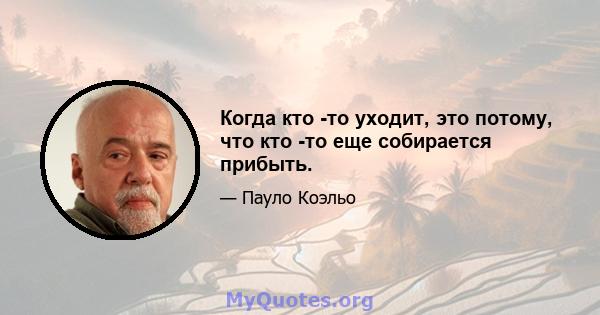 Когда кто -то уходит, это потому, что кто -то еще собирается прибыть.

— Пауло Коэльо

MyQuotes.org